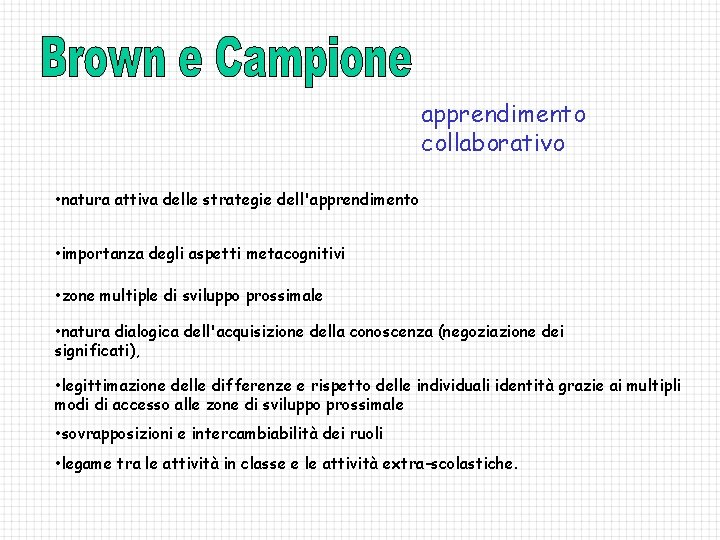 Brown e Campione

apprendimento collaborativo

•natura attiva delle strategie dell'apprendimento

•importanza degli aspetti metacognitivi

•zone multiple di sviluppo prossimale

•natura dialogica dell'acquisizione della conoscenza (negoziazione dei significati),

•legittimazione delle differenze e rispetto delle individuali identità grazie ai multipli modi di accesso alle zone di sviluppo prossimale

•sovrapposizioni e intercambiabilità dei ruoli

•legame tra le attività in classe e le attività extra-scolastiche.